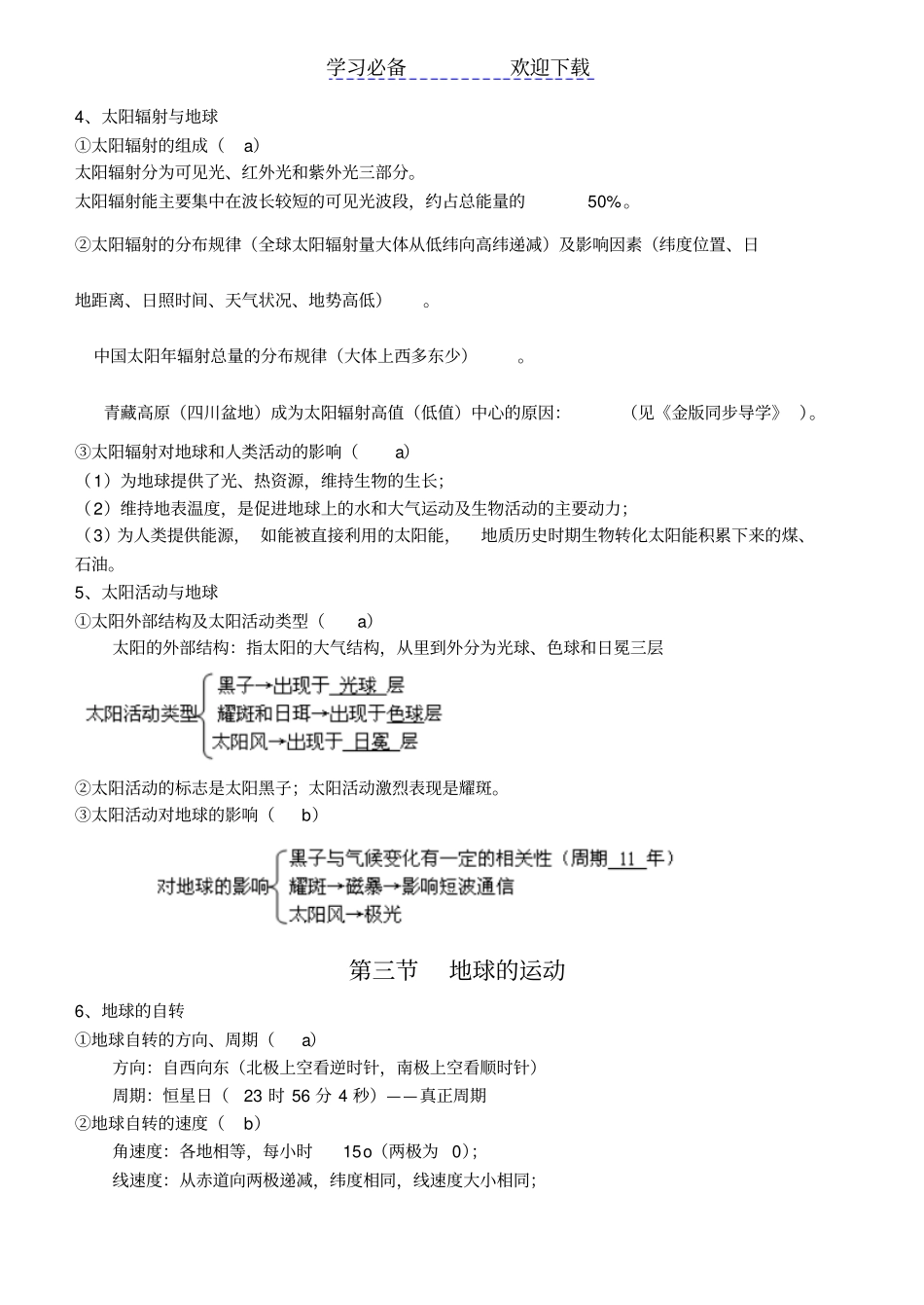 学习必备　　　　欢迎下载

4、太阳辐射与地球

①太阳辐射的组成（ a）

太阳辐射分为可见光、红外光和紫外光三部分。

太阳辐射能主要集中在波长较短的可见光波段，约占总能量的 50%。

②太阳辐射的分布规律（全球太阳辐射量大体从低纬向高纬递减）及影响因素（纬度位置、日地距离、日照时间、天气状况、地势高低） 。

中国太阳年辐射总量的分布规律（大体上西多东少） 。

青藏高原（四川盆地）成为太阳辐射高值（低值）中心的原因： （见《金版同步导学》 ）。

③太阳辐射对地球和人类活动的影响（ a）

（1）为地球提供了光、热资源，维持生物的生长；

（2）维持地表温度，是促进地球上的水和大气运动及生物活动的主要动力；

（3）为人类提供能源， 如能被直接利用的太阳能， 地质历史时期生物转化太阳能积累下来的煤、石油。

5、太阳活动与地球

①太阳外部结构及太阳活动类型（ a）

太阳的外部结构：指太阳的大气结构，从里到外分为光球、色球和日冕三层

太阳活动类型
黑子→出现于 光球 层
耀斑和日珥→出现于色球层
太阳风→出现于 日冕 层

②太阳活动的标志是太阳黑子；太阳活动激烈表现是耀斑。

③太阳活动对地球的影响（ b）

对地球的影响
黑子与气候变化有一定的相关性（周期 11 年）
耀斑→磁暴→影响短波通信
太阳风→极光

第三节　地球的运动

6、地球的自转

①地球自转的方向、周期（ a）

方向：自西向东（北极上空看逆时针，南极上空看顺时针）

周期：恒星日（ 23 时 56 分 4 秒）——真正周期

②地球自转的速度（ b）

角速度：各地相等，每小时 15o（两极为 0）；

线速度：从赤道向两极递减，纬度相同，线速度大小相同；